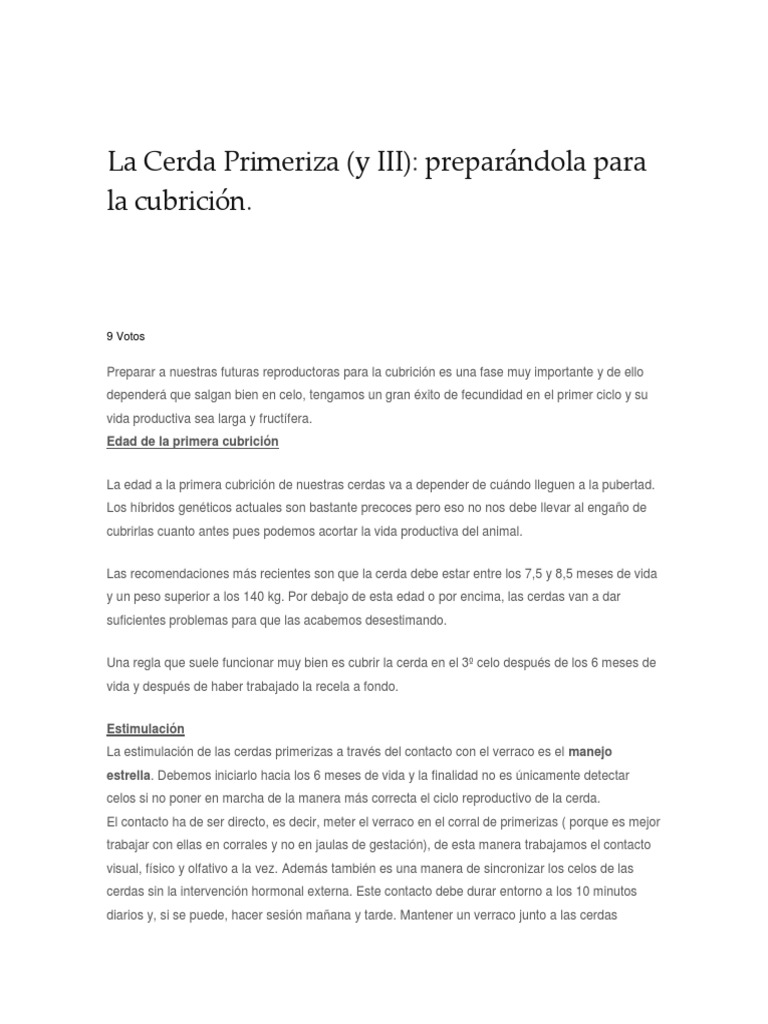 La Cerda Primeriza (y III): preparándola para la cubrición.

9 Votos

Preparar a nuestras futuras reproductoras para la cubrición es una fase muy importante y de ello dependerá que salgan bien en celo, tengamos un gran éxito de fecundidad en el primer ciclo y su vida productiva sea larga y fructífera.

Edad de la primera cubrición

La edad a la primera cubrición de nuestras cerdas va a depender de cuándo lleguen a la pubertad. Los híbridos genéticos actuales son bastante precoces pero eso no nos debe llevar al engaño de cubrirlas cuanto antes pues podemos acortar la vida productiva del animal.

Las recomendaciones más recientes son que la cerda debe estar entre los 7,5 y 8,5 meses de vida y un peso superior a los 140 kg. Por debajo de esta edad o por encima, las cerdas van a dar suficientes problemas para que las acabemos desestimando.

Una regla que suele funcionar muy bien es cubrir la cerda en el 3º celo después de los 6 meses de vida y después de haber trabajado la recela a fondo.

Estimulación

La estimulación de las cerdas primerizas a través del contacto con el verraco es el manejo estrella. Debemos iniciarlo hacia los 6 meses de vida y la finalidad no es únicamente detectar celos si no poner en marcha de la manera más correcta el ciclo reproductivo de la cerda.

El contacto ha de ser directo, es decir, meter el verraco en el corral de primerizas ( porque es mejor trabajar con ellas en corrales y no en jaulas de gestación), de esta manera trabajamos el contacto visual, físico y olfativo a la vez. Además también es una manera de sincronizar los celos de las cerdas sin la intervención hormonal externa. Este contacto debe durar entorno a los 10 minutos diarios y, si se puede, hacer sesión mañana y tarde. Mantener un verraco junto a las cerdas